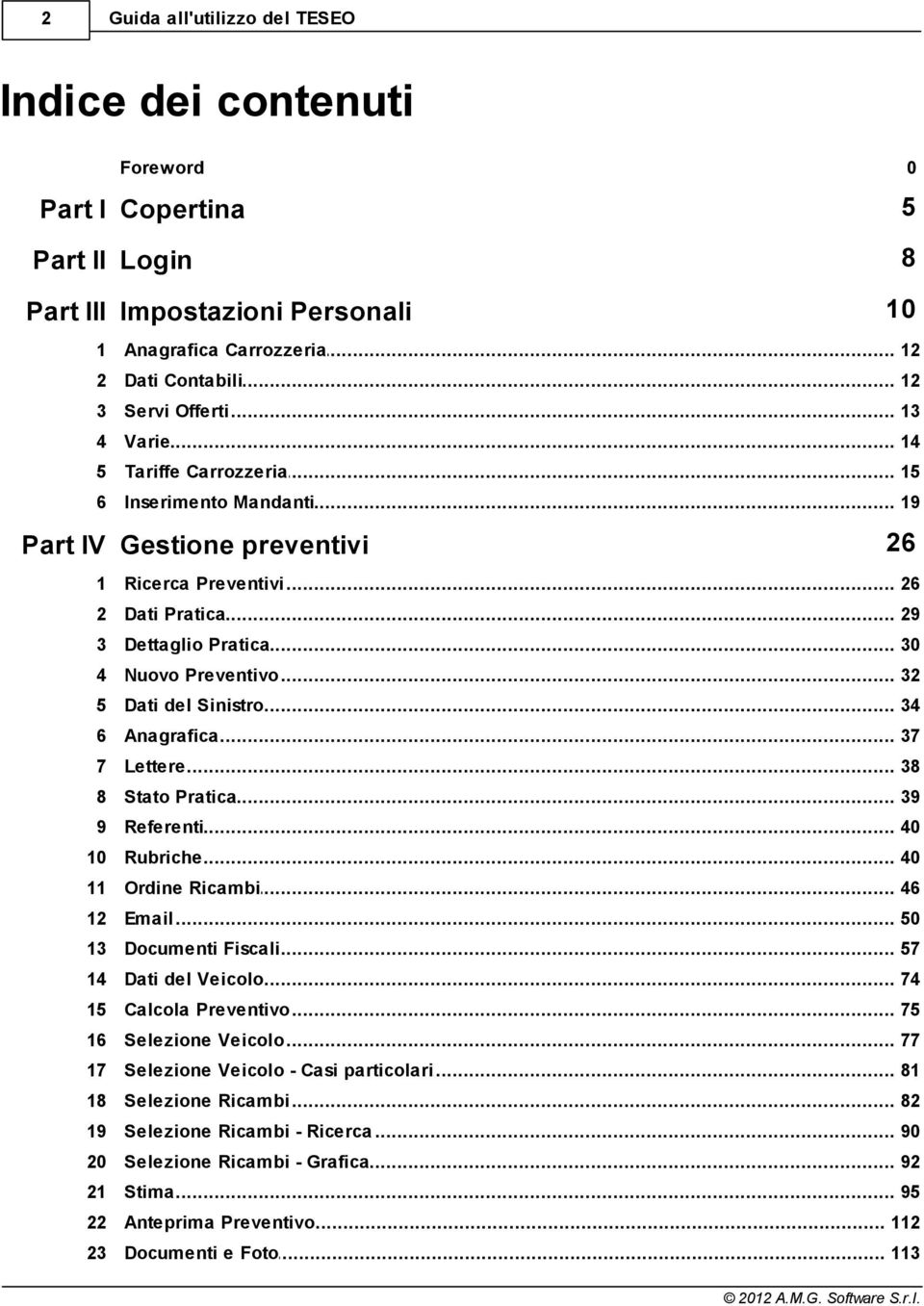 2 Guida all'utilizzo del TESEO

Indice dei contenuti

Foreword 0

Part I Copertina 5

Part II Login 8

Part III Impostazioni Personali 10

1 Anagrafica Carrozzeria ... 12
2 Dati Contabili ... 12
3 Servi Offerti ... 13
4 Varie ... 14
5 Tariffe Carrozzeria ... 15
6 Inserimento Mandanti ... 19

Part IV Gestione preventivi 26

1 Ricerca Preventivi ... 26
2 Dati Pratica ... 29
3 Dettaglio Pratica ... 30
4 Nuovo Preventivo ... 32
5 Dati del Sinistro ... 34
6 Anagrafica ... 37
7 Lettere ... 38
8 Stato Pratica ... 39
9 Referenti ... 40
10 Rubriche ... 40
11 Ordine Ricambi ... 46
12 Email ... 50
13 Documenti Fiscali ... 57
14 Dati del Veicolo ... 74
15 Calcola Preventivo ... 75
16 Selezione Veicolo ... 77
17 Selezione Veicolo - Casi particolari ... 81
18 Selezione Ricambi ... 82
19 Selezione Ricambi - Ricerca ... 90
20 Selezione Ricambi - Grafica ... 92
21 Stima ... 95
22 Anteprima Preventivo ... 112
23 Documenti e Foto ... 113

© 2012 A.M.G. Software S.r.l.